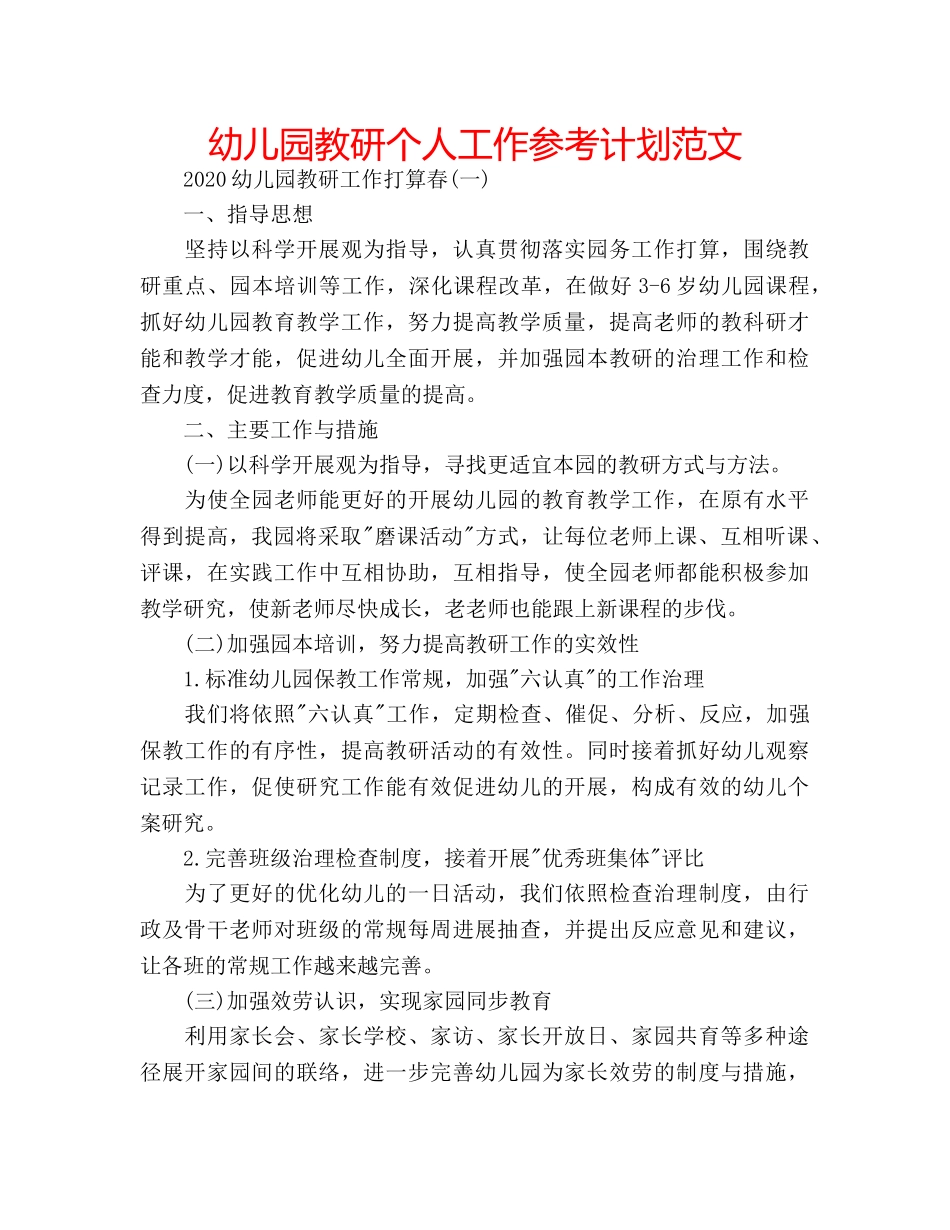 幼儿园教研个人工作参考计划范文

2020幼儿园教研工作打算春(一)

一、指导思想

坚持以科学开展观为指导，认真贯彻落实园务工作打算，围绕教研重点、园本培训等工作，深化课程改革，在做好3-6岁幼儿园课程，抓好幼儿园教育教学工作，努力提高教学质量，提高老师的教科研才能和教学才能，促进幼儿全面开展，并加强园本教研的治理工作和检查力度，促进教育教学质量的提高。

二、主要工作与措施

(一)以科学开展观为指导，寻找更适宜本园的教研方式与方法。

为使全园老师能更好的开展幼儿园的教育教学工作，在原有水平得到提高，我园将采取"磨课活动"方式，让每位老师上课、互相听课、评课，在实践工作中互相协助，互相指导，使全园老师都能积极参加教学研究，使新老师尽快成长，老老师也能跟上新课程的步伐。

(二)加强园本培训，努力提高教研工作的实效性

1.标准幼儿园保教工作常规，加强"六认真"的工作治理

我们将依照"六认真"工作，定期检查、催促、分析、反应，加强保教工作的有序性，提高教研活动的有效性。同时接着抓好幼儿观察记录工作，促使研究工作能有效促进幼儿的开展，构成有效的幼儿个案研究。

2.完善班级治理检查制度，接着开展"优秀班集体"评比

为了更好的优化幼儿的一日活动，我们依照检查治理制度，由行政及骨干老师对班级的常规每周进展抽查，并提出反应意见和建议，让各班的常规工作越来越完善。

(三)加强效劳认识，实现家园同步教育

利用家长会、家长学校、家访、家长开放日、家园共育等多种途径展开家园间的联络，进一步完善幼儿园为家长效劳的制度与措施，